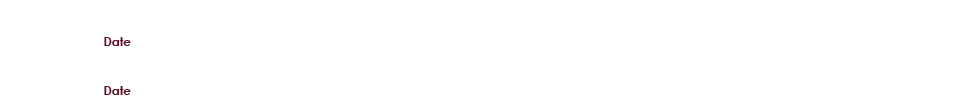 Date

Date